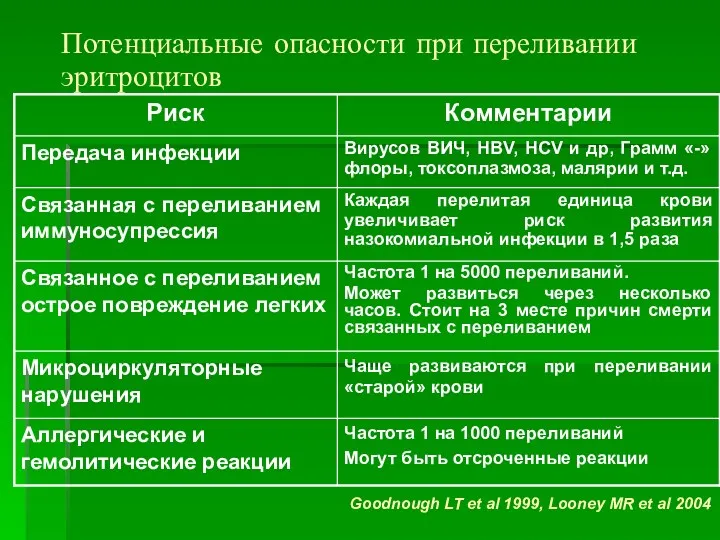 Потенциальные опасности при переливании эритроцитов

| Риск | Комментарии |
|---|---|
| Передача инфекции | Вирусов ВИЧ, HBV, HCV и др, Грамм «-» флоры, токсоплазмоза, малярии и т.д. |
| Связанная с переливанием иммуносупрессия | Каждая перелитая единица крови увеличивает риск развития назокомиальной инфекции в 1,5 раза |
| Связанное с переливанием острое повреждение легких | Частота 1 на 5000 переливаний. Может развиться через несколько часов. Стоит на 3 месте причин смерти связанных с переливанием |
| Микроциркуляторные нарушения | Чаще развиваются при переливании «старой» крови |
| Аллергические и гемолитические реакции | Частота 1 на 1000 переливаний Могут быть отсроченные реакции |

Goodnough LT et al 1999, Looney MR et al 2004